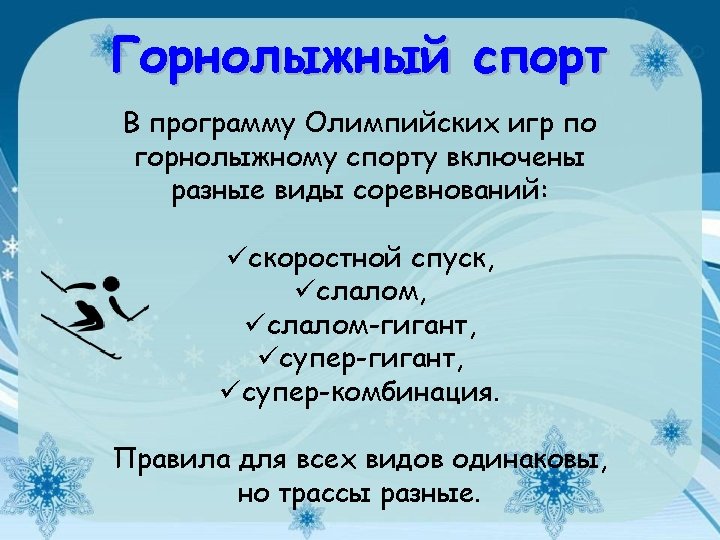 Горнолыжный спорт

В программу Олимпийских игр по горнолыжному спорту включены разные виды соревнований:

✓скоростной спуск,
✓слалом,
✓слалом-гигант,
✓супер-гигант,
✓супер-комбинация.

Правила для всех видов одинаковы, но трассы разные.